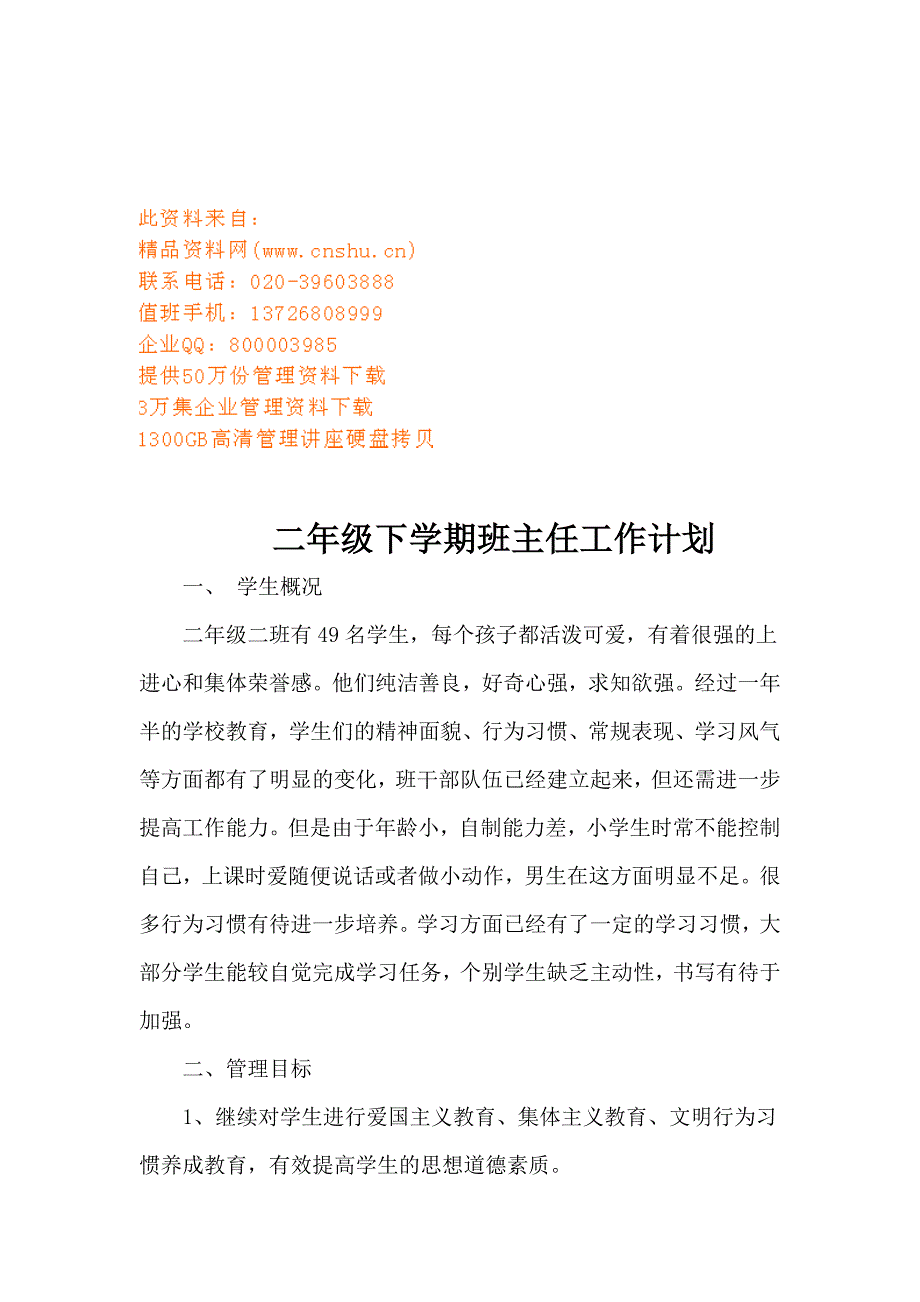 此资料来自：
精品资料网(www.cnshu.cn)
联系电话：020-39603888
值班手机：13726808999
企业QQ：800003985
提供50万份管理资料下载
3万集企业管理资料下载
1300GB高清管理讲座硬盘拷贝

二年级下学期班主任工作计划

一、 学生概况

二年级二班有49名学生，每个孩子都活泼可爱，有着很强的上进心和集体荣誉感。他们纯洁善良，好奇心强，求知欲强。经过一年半的学校教育，学生们的精神面貌、行为习惯、常规表现、学习风气等方面都有了明显的变化，班干部队伍已经建立起来，但还需进一步提高工作能力。但是由于年龄小，自制能力差，小学生时常不能控制自己，上课时爱随便说话或者做小动作，男生在这方面明显不足。很多行为习惯有待进一步培养。学习方面已经有了一定的学习习惯，大部分学生能较自觉完成学习任务，个别学生缺乏主动性，书写有待于加强。

二、管理目标

1、继续对学生进行爱国主义教育、集体主义教育、文明行为习惯养成教育，有效提高学生的思想道德素质。